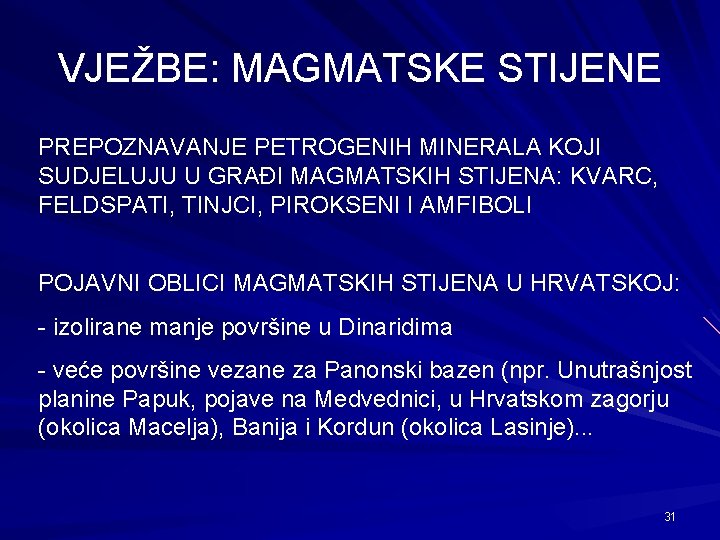 VJEŽBE: MAGMATSKE STIJENE

PREPOZNAVANJE PETROGENIH MINERALA KOJI SUDJELUJU U GRAĐI MAGMATSKIH STIJENA: KVARC, FELDSPATI, TINJCI, PIROKSENI I AMFIBOLI

POJAVNI OBLICI MAGMATSKIH STIJENA U HRVATSKOJ:

- izolirane manje površine u Dinaridima

- veće površine vezane za Panonski bazen (npr. Unutrašnjost planine Papuk, pojave na Medvednici, u Hrvatskom zagorju (okolica Macelja), Banija i Kordun (okolica Lasinje)...

31